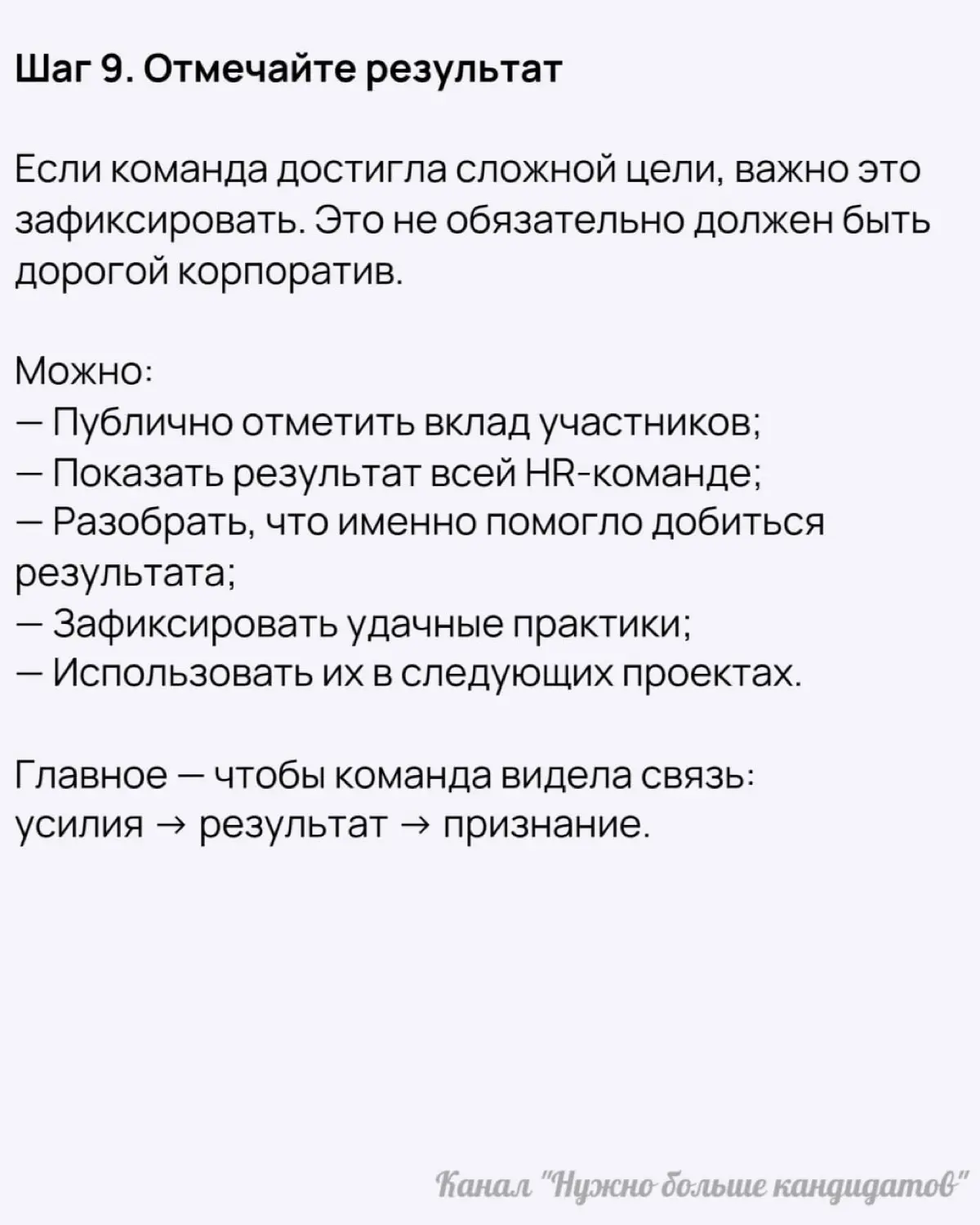 Шаг 9. Отмечайте результат

Если команда достигла сложной цели, важно это зафиксировать. Это не обязательно должен быть дорогой корпоратив.

Можно:
— Публично отметить вклад участников;
— Показать результат всей HR-команде;
— Разобрать, что именно помогло добиться результата;
— Зафиксировать удачные практики;
— Использовать их в следующих проектах.

Главное — чтобы команда видела связь: усилия → результат → признание.

Канал "Нужно больше кандидатов"